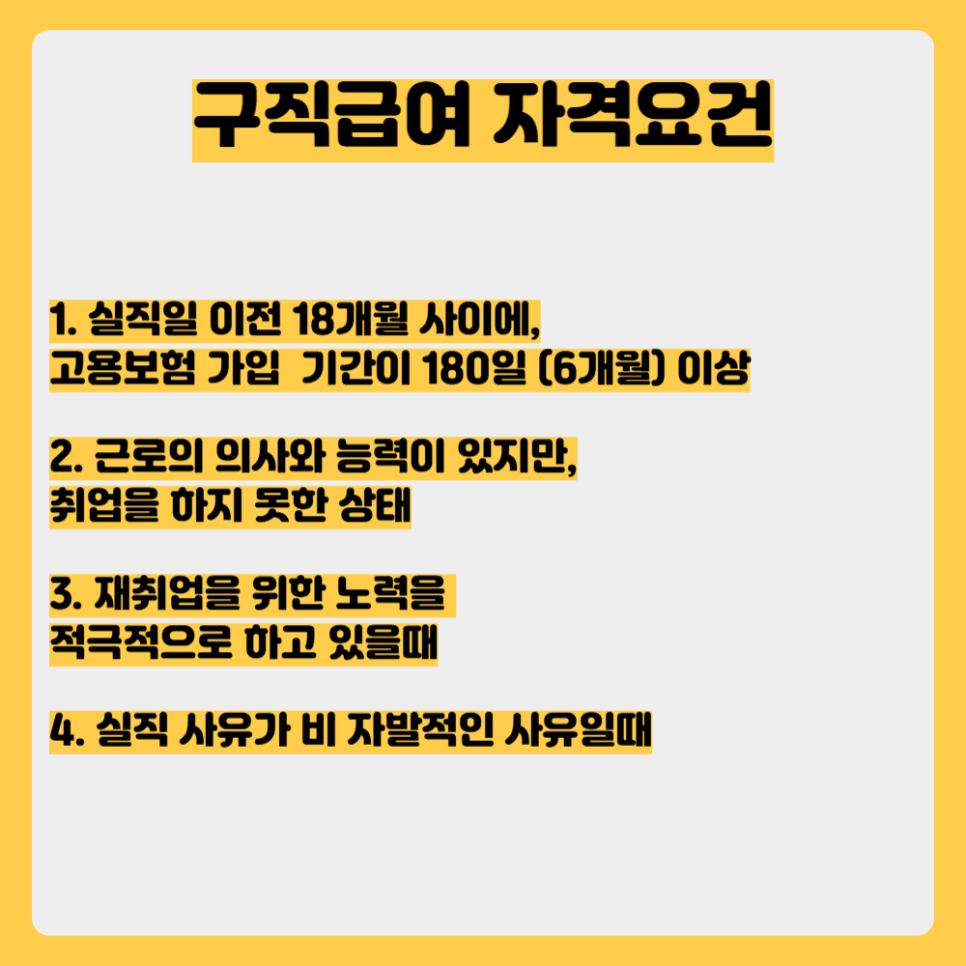 구직급여 자격요건

1. 실직일 이전 18개월 사이에,
고용보험 가입 기간이 180일 (6개월) 이상

2. 근로의 의사와 능력이 있지만,
취업을 하지 못한 상태

3. 재취업을 위한 노력을
적극적으로 하고 있을때

4. 실직 사유가 비 자발적인 사유일때